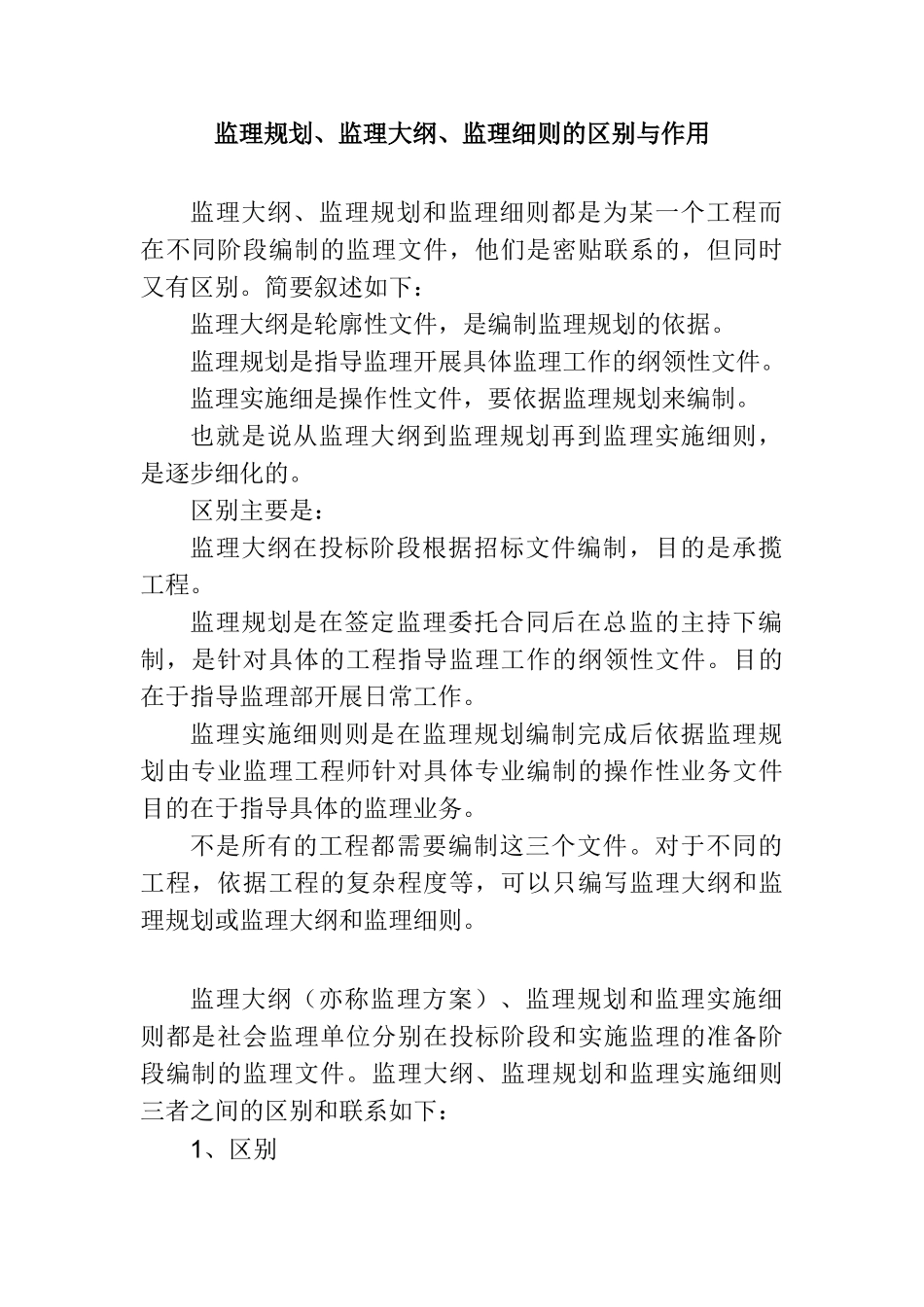 监理规划、监理大纲、监理细则的区别与作用

监理大纲、监理规划和监理细则都是为某一个工程而在不同阶段编制的监理文件，他们是密贴联系的，但同时又有区别。简要叙述如下：

监理大纲是轮廓性文件，是编制监理规划的依据。

监理规划是指导监理开展具体监理工作的纲领性文件。

监理实施细是操作性文件，要依据监理规划来编制。

也就是说从监理大纲到监理规划再到监理实施细则，是逐步细化的。

区别主要是：

监理大纲在投标阶段根据招标文件编制，目的是承揽工程。

监理规划是在签定监理委托合同后在总监的主持下编制，是针对具体的工程指导监理工作的纲领性文件。目的在于指导监理部开展日常工作。

监理实施细则则是在监理规划编制完成后依据监理规划由专业监理工程师针对具体专业编制的操作性业务文件目的在于指导具体的监理业务。

不是所有的工程都需要编制这三个文件。对于不同的工程，依据工程的复杂程度等，可以只编写监理大纲和监理规划或监理大纲和监理细则。

监理大纲（亦称监理方案）、监理规划和监理实施细则都是社会监理单位分别在投标阶段和实施监理的准备阶段编制的监理文件。监理大纲、监理规划和监理实施细则三者之间的区别和联系如下：

1、区别